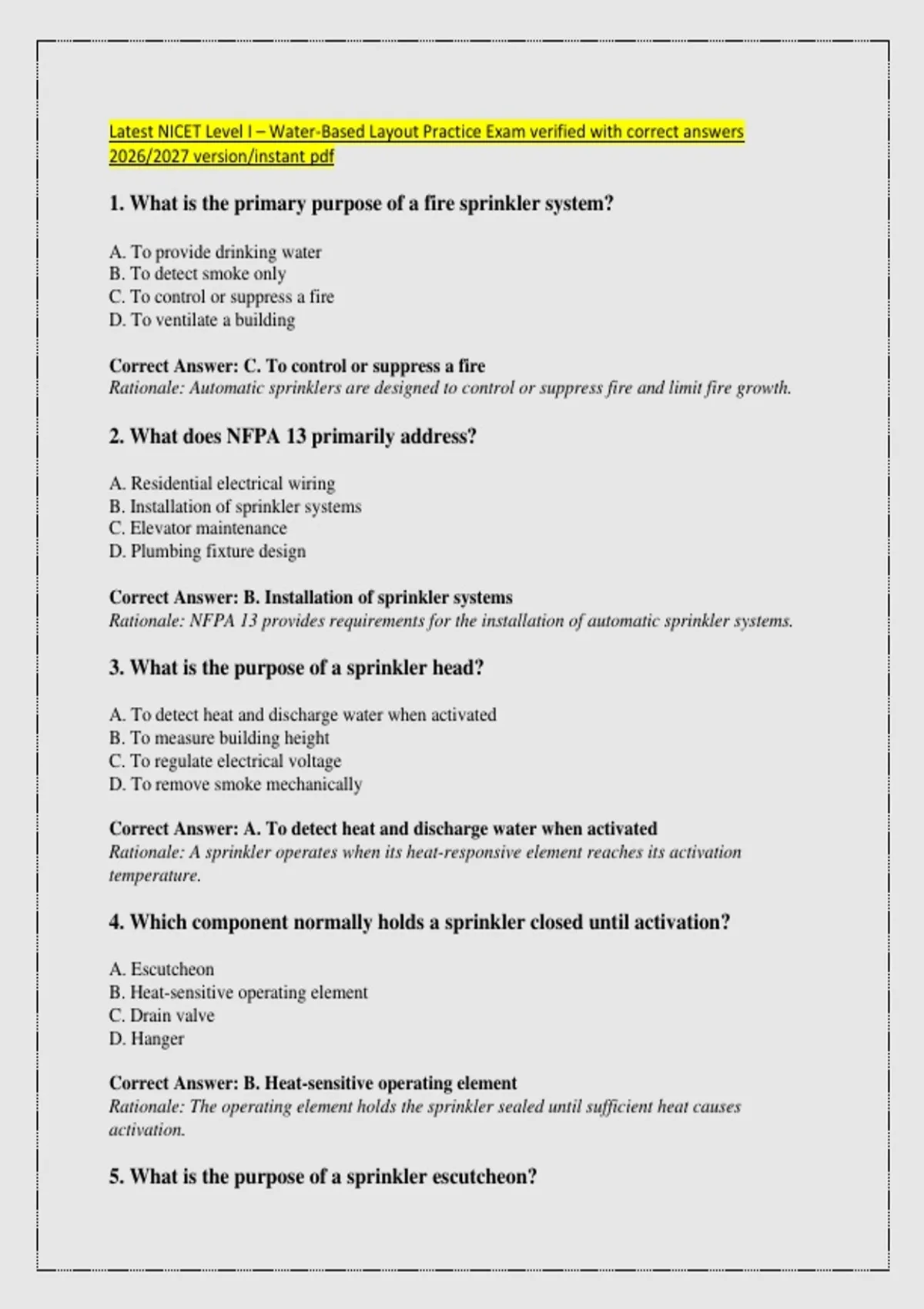 Latest NICET Level I – Water-Based Layout Practice Exam verified with correct answers 2026/2027 version/instant pdf

1. What is the primary purpose of a fire sprinkler system?

A. To provide drinking water
B. To detect smoke only
C. To control or suppress a fire
D. To ventilate a building

Correct Answer: C. To control or suppress a fire
Rationale: Automatic sprinklers are designed to control or suppress fire and limit fire growth.

2. What does NFPA 13 primarily address?

A. Residential electrical wiring
B. Installation of sprinkler systems
C. Elevator maintenance
D. Plumbing fixture design

Correct Answer: B. Installation of sprinkler systems
Rationale: NFPA 13 provides requirements for the installation of automatic sprinkler systems.

3. What is the purpose of a sprinkler head?

A. To detect heat and discharge water when activated
B. To measure building height
C. To regulate electrical voltage
D. To remove smoke mechanically

Correct Answer: A. To detect heat and discharge water when activated
Rationale: A sprinkler operates when its heat-responsive element reaches its activation temperature.

4. Which component normally holds a sprinkler closed until activation?

A. Escutcheon
B. Heat-sensitive operating element
C. Drain valve
D. Hanger

Correct Answer: B. Heat-sensitive operating element
Rationale: The operating element holds the sprinkler sealed until sufficient heat causes activation.

5. What is the purpose of a sprinkler escutcheon?